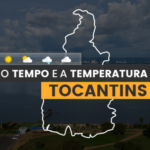 O TEMPO E A TEMPERATURA
TOCANTINS